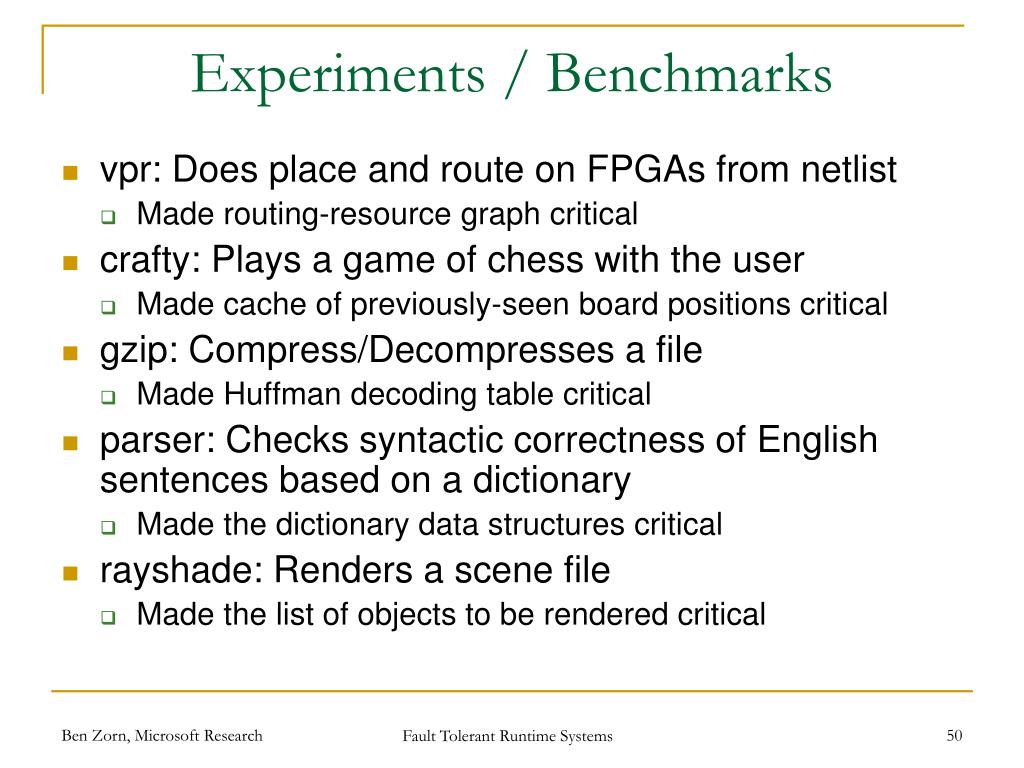 Experiments / Benchmarks

- vpr: Does place and route on FPGAs from netlist
  - Made routing-resource graph critical
- crafty: Plays a game of chess with the user
  - Made cache of previously-seen board positions critical
- gzip: Compress/Decompresses a file
  - Made Huffman decoding table critical
- parser: Checks syntactic correctness of English sentences based on a dictionary
  - Made the dictionary data structures critical
- rayshade: Renders a scene file
  - Made the list of objects to be rendered critical

Ben Zorn, Microsoft Research

Fault Tolerant Runtime Systems

50